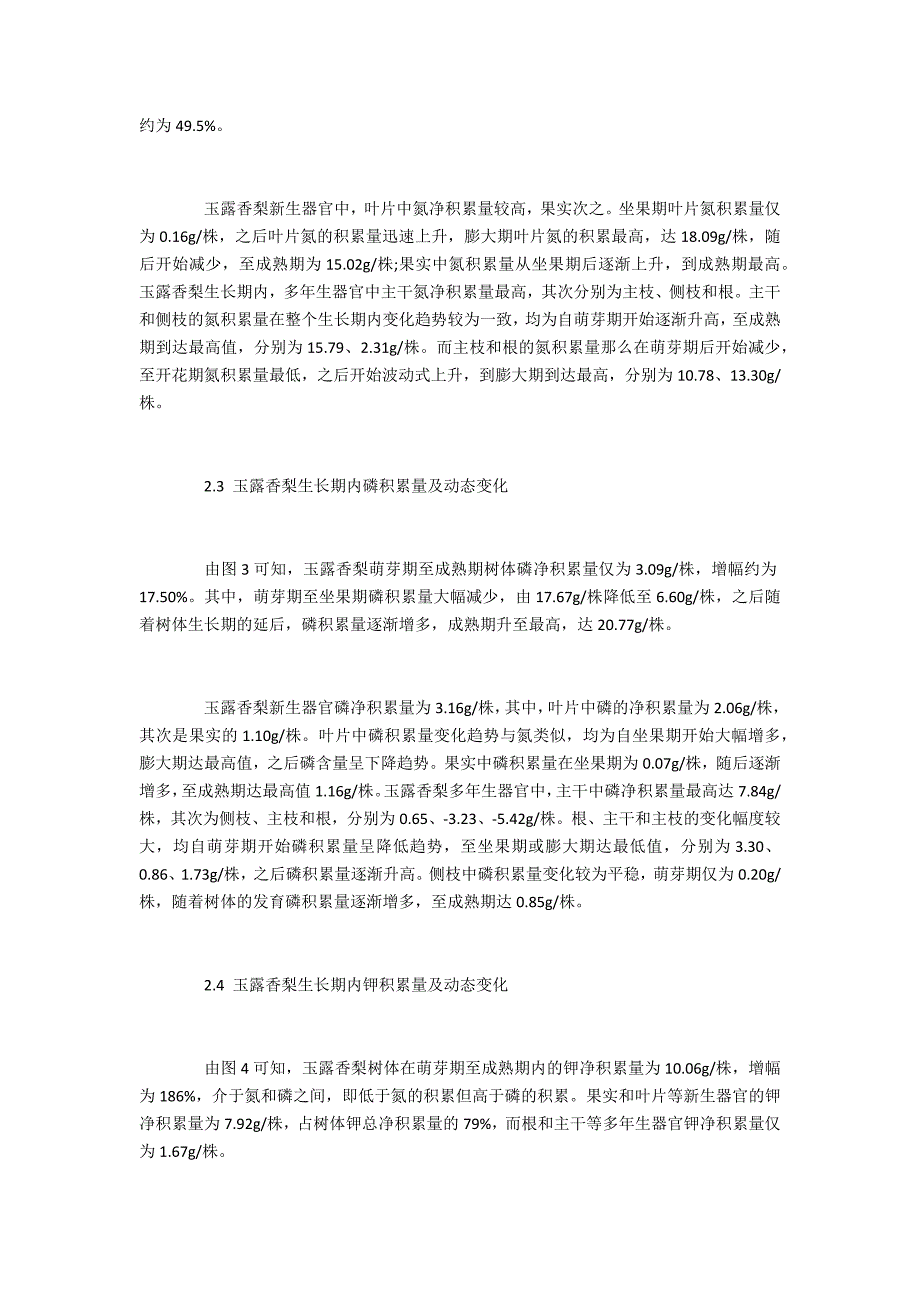 约为 49.5%。

玉露香梨新生器官中，叶片中氮净积累量较高，果实次之。坐果期叶片氮积累量仅为 0.16g/株，之后叶片氮的积累量迅速上升，膨大期叶片氮的积累最高，达 18.09g/株，随后开始减少，至成熟期为 15.02g/株;果实中氮积累量从坐果期后逐渐上升，到成熟期最高。玉露香梨生长期内，多年生器官中主干氮净积累量最高，其次分别为主枝、侧枝和根。主干和侧枝的氮积累量在整个生长期内变化趋势较为一致，均为自萌芽期开始逐渐升高，至成熟期到达最高值，分别为 15.79、2.31g/株。而主枝和根的氮积累量那么在萌芽期后开始减少，至开花期氮积累量最低，之后开始波动式上升，到膨大期到达最高，分别为 10.78、13.30g/株。

2.3 玉露香梨生长期内磷积累量及动态变化

由图 3 可知，玉露香梨萌芽期至成熟期树体磷净积累量仅为 3.09g/株，增幅约为 17.50%。其中，萌芽期至坐果期磷积累量大幅减少，由 17.67g/株降低至 6.60g/株，之后随着树体生长期的延后，磷积累量逐渐增多，成熟期升至最高，达 20.77g/株。

玉露香梨新生器官磷净积累量为 3.16g/株，其中，叶片中磷的净积累量为 2.06g/株，其次是果实的 1.10g/株。叶片中磷积累量变化趋势与氮类似，均为自坐果期开始大幅增多，膨大期达最高值，之后磷含量呈下降趋势。果实中磷积累量在坐果期为 0.07g/株，随后逐渐增多，至成熟期达最高值 1.16g/株。玉露香梨多年生器官中，主干中磷净积累量最高达 7.84g/株，其次为侧枝、主枝和根，分别为 0.65、-3.23、-5.42g/株。根、主干和主枝的变化幅度较大，均自萌芽期开始磷积累量呈降低趋势，至坐果期或膨大期达最低值，分别为 3.30、0.86、1.73g/株，之后磷积累量逐渐升高。侧枝中磷积累量变化较为平稳，萌芽期仅为 0.20g/株，随着树体的发育磷积累量逐渐增多，至成熟期达 0.85g/株。

2.4 玉露香梨生长期内钾积累量及动态变化

由图 4 可知，玉露香梨树体在萌芽期至成熟期内的钾净积累量为 10.06g/株，增幅为 186%，介于氮和磷之间，即低于氮的积累但高于磷的积累。果实和叶片等新生器官的钾净积累量为 7.92g/株，占树体钾总净积累量的 79%，而根和主干等多年生器官钾净积累量仅为 1.67g/株。